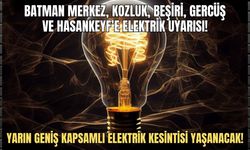 BATMAN MERKEZ, KOZLUK, BEŞİRİ, GERCÜŞ VE HASANKEYF'E ELEKTRİK UYARISI!

YARIN GENİŞ KAPSAMLI ELEKTRİK KESİNTİSİ YAŞANACAK!